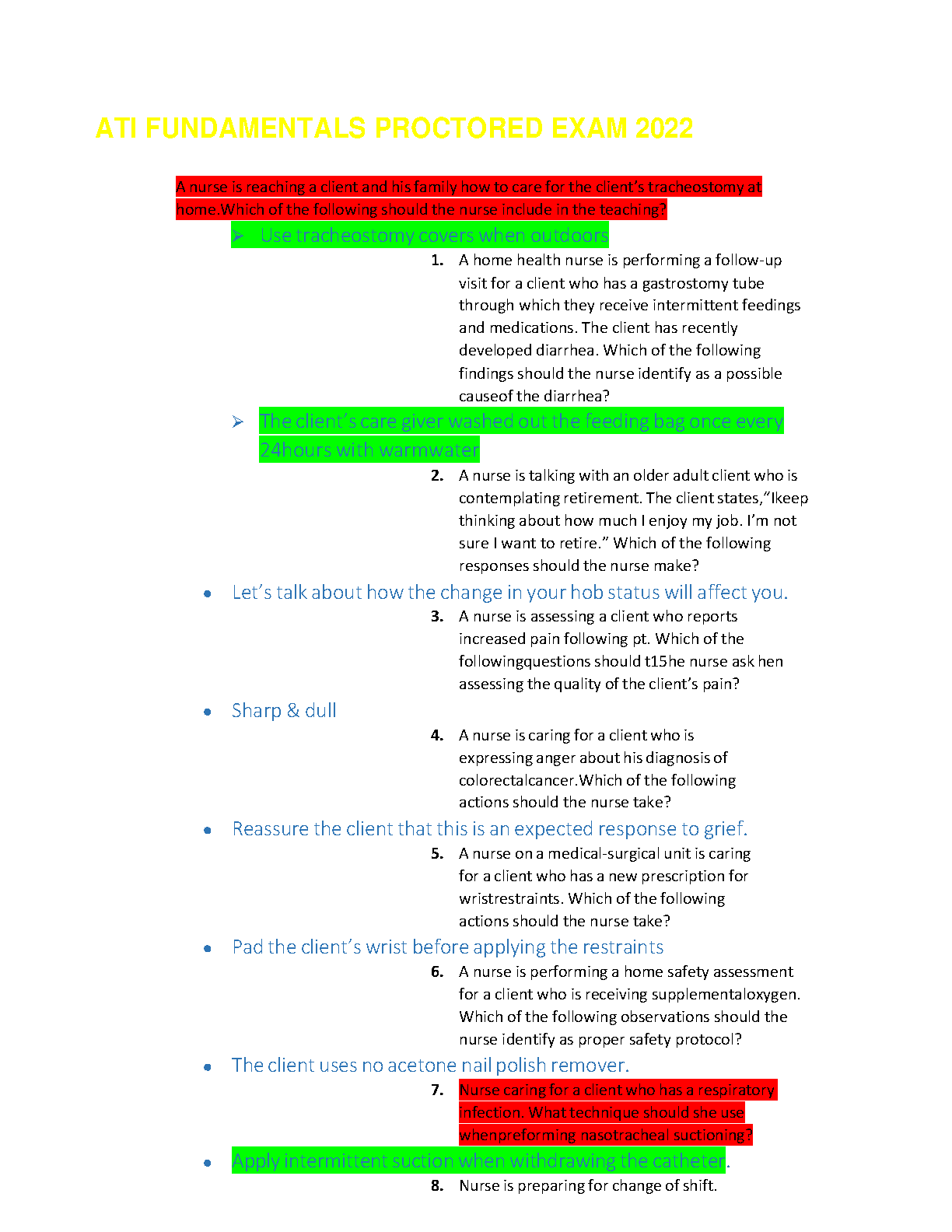 ATI FUNDAMENTALS PROCTORED EXAM 2022

A nurse is reaching a client and his family how to care for the client's tracheostomy at home.Which of the following should the nurse include in the teaching?

➢ Use tracheostomy covers when outdoors

1. A home health nurse is performing a follow-up visit for a client who has a gastrostomy tube through which they receive intermittent feedings and medications. The client has recently developed diarrhea. Which of the following findings should the nurse identify as a possible causeof the diarrhea?

➢ The client's care giver washed out the feeding bag once every 24hours with warmwater

2. A nurse is talking with an older adult client who is contemplating retirement. The client states,"Ikeep thinking about how much I enjoy my job. I'm not sure I want to retire." Which of the following responses should the nurse make?

• Let's talk about how the change in your hob status will affect you.

3. A nurse is assessing a client who reports increased pain following pt. Which of the followingquestions should t15he nurse ask hen assessing the quality of the client's pain?

• Sharp & dull

4. A nurse is caring for a client who is expressing anger about his diagnosis of colorectalcancer.Which of the following actions should the nurse take?

• Reassure the client that this is an expected response to grief.

5. A nurse on a medical-surgical unit is caring for a client who has a new prescription for wristrestraints. Which of the following actions should the nurse take?

• Pad the client's wrist before applying the restraints

6. A nurse is performing a home safety assessment for a client who is receiving supplementaloxygen. Which of the following observations should the nurse identify as proper safety protocol?

• The client uses no acetone nail polish remover.

7. Nurse caring for a client who has a respiratory infection. What technique should she use whenpreforming nasotracheal suctioning?

• Apply intermittent suction when withdrawing the catheter.

8. Nurse is preparing for change of shift.